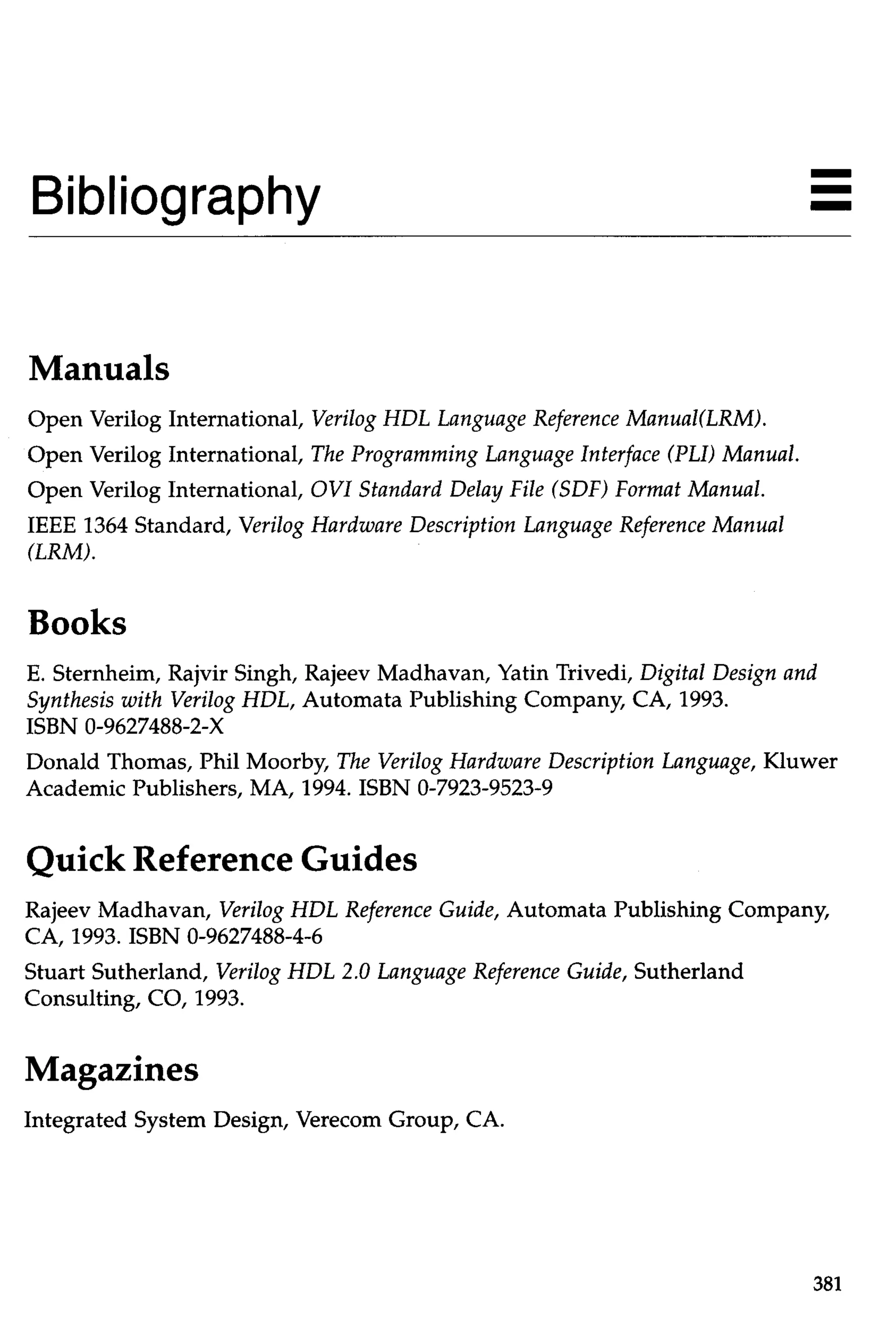 Bibliography

Manuals

Open Verilog International, Verilog HDL Language Reference Manual(LRM).

Open Verilog International, The Programming Language Interface (PLI) Manual.

Open Verilog International, OVI Standard Delay File (SDF) Format Manual.

IEEE 1364 Standard, Verilog Hardware Description Language Reference Manual (LRM).

Books

E. Sternheim, Rajvir Singh, Rajeev Madhavan, Yatin Trivedi, Digital Design and Synthesis with Verilog HDL, Automata Publishing Company, CA, 1993. ISBN 0-9627488-2-X

Donald Thomas, Phil Moorby, The Verilog Hardware Description Language, Kluwer Academic Publishers, MA, 1994. ISBN 0-7923-9523-9

Quick Reference Guides

Rajeev Madhavan, Verilog HDL Reference Guide, Automata Publishing Company, CA, 1993. ISBN 0-9627488-4-6

Stuart Sutherland, Verilog HDL 2.0 Language Reference Guide, Sutherland Consulting, CO, 1993.

Magazines

Integrated System Design, Verecom Group, CA.

381